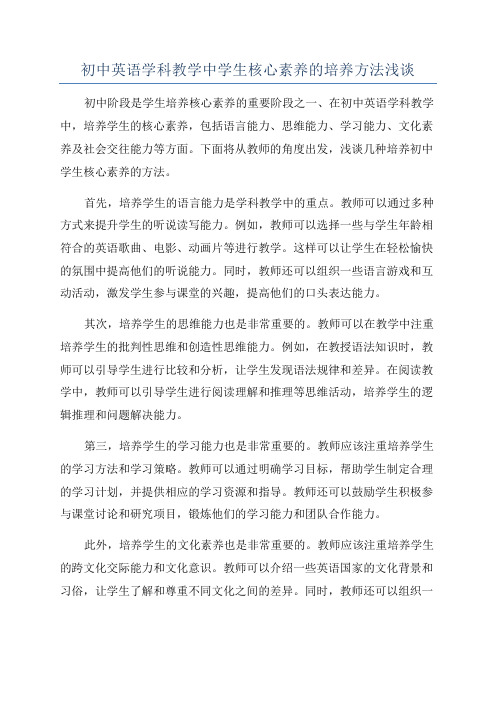 初中英语学科教学中学生核心素养的培养方法浅谈

初中阶段是学生培养核心素养的重要阶段之一、在初中英语学科教学中，培养学生的核心素养，包括语言能力、思维能力、学习能力、文化素养及社会交往能力等方面。下面将从教师的角度出发，浅谈几种培养初中学生核心素养的方法。

首先，培养学生的语言能力是学科教学中的重点。教师可以通过多种方式来提升学生的听说读写能力。例如，教师可以选择一些与学生年龄相符合的英语歌曲、电影、动画片等进行教学。这样可以让学生在轻松愉快的氛围中提高他们的听说能力。同时，教师还可以组织一些语言游戏和互动活动，激发学生参与课堂的兴趣，提高他们的口头表达能力。

其次，培养学生的思维能力也是非常重要的。教师可以在教学中注重培养学生的批判性思维和创造性思维能力。例如，在教授语法知识时，教师可以引导学生进行比较和分析，让学生发现语法规律和差异。在阅读教学中，教师可以引导学生进行阅读理解和推理等思维活动，培养学生的逻辑推理和问题解决能力。

第三，培养学生的学习能力也是非常重要的。教师应该注重培养学生的学习方法和学习策略。教师可以通过明确学习目标，帮助学生制定合理的学习计划，并提供相应的学习资源和指导。教师还可以鼓励学生积极参与课堂讨论和研究项目，锻炼他们的学习能力和团队合作能力。

此外，培养学生的文化素养也是非常重要的。教师应该注重培养学生的跨文化交际能力和文化意识。教师可以介绍一些英语国家的文化背景和习俗，让学生了解和尊重不同文化之间的差异。同时，教师还可以组织一